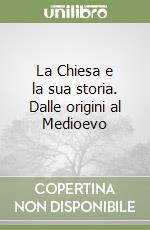 unilibro

La Chiesa e la sua storia. Dalle origini al Medioevo

COPERTINA NON DISPONIBILE